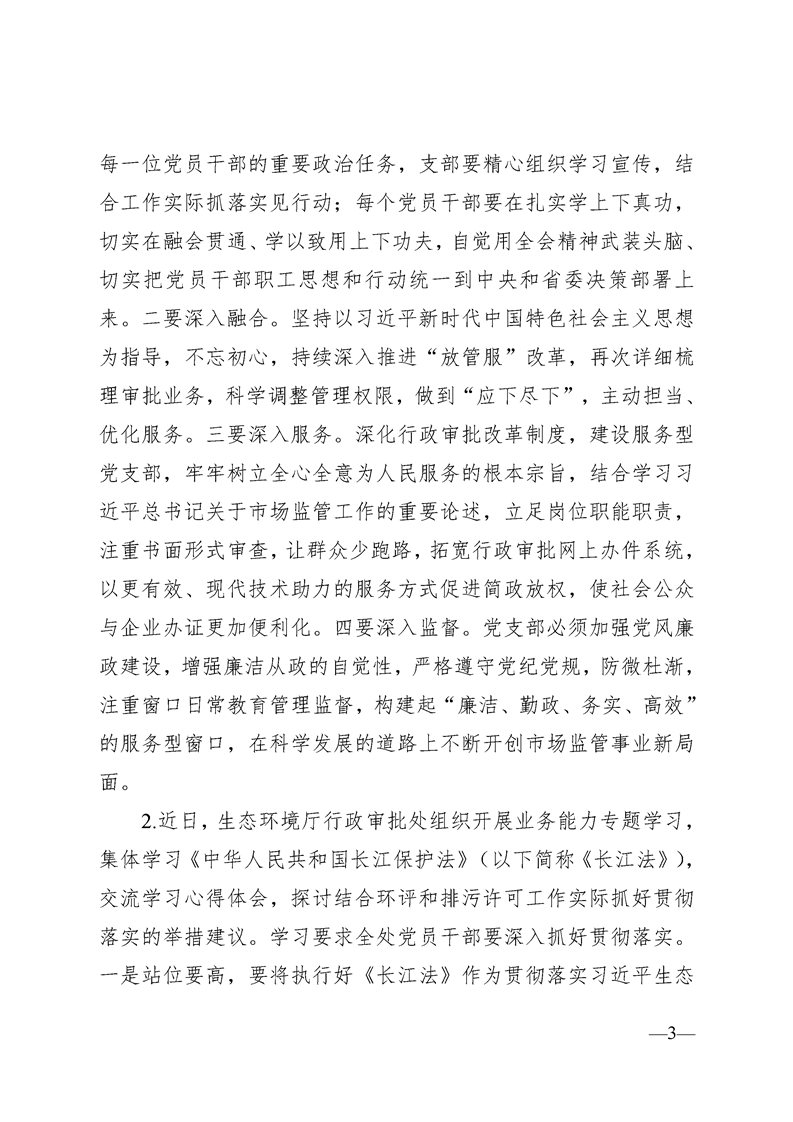 每一位党员干部的重要政治任务，支部要精心组织学习宣传，结合工作实际抓落实见行动；每个党员干部要在扎实学上下真功，切实在融会贯通、学以致用上下功夫，自觉用全会精神武装头脑、切实把党员干部职工思想和行动统一到中央和省委决策部署上来。二要深入融合。坚持以习近平新时代中国特色社会主义思想为指导，不忘初心，持续深入推进“放管服”改革，再次详细梳理审批业务，科学调整管理权限，做到“应下尽下”，主动担当、优化服务。三要深入服务。深化行政审批改革制度，建设服务型党支部，牢牢树立全心全意为人民服务的根本宗旨，结合学习习近平总书记关于市场监管工作的重要论述，立足岗位职能职责，注重书面形式审查，让群众少跑路，拓宽行政审批网上办件系统，以更有效、现代技术助力的服务方式促进简政放权，使社会公众与企业办证更加便利化。四要深入监督。党支部必须加强党风廉政建设，增强廉洁从政的自觉性，严格遵守党纪党规，防微杜渐，注重窗口日常教育管理监督，构建起“廉洁、勤政、务实、高效”的服务型窗口，在科学发展的道路上不断开创市场监管事业新局面。

2.近日，生态环境厅行政审批处组织开展业务能力专题学习，集体学习《中华人民共和国长江保护法》（以下简称《长江法》），交流学习心得体会，探讨结合环评和排污许可工作实际抓好贯彻落实的举措建议。学习要求全处党员干部要深入抓好贯彻落实。一是站位要高，要将执行好《长江法》作为贯彻落实习近平生态

—3—